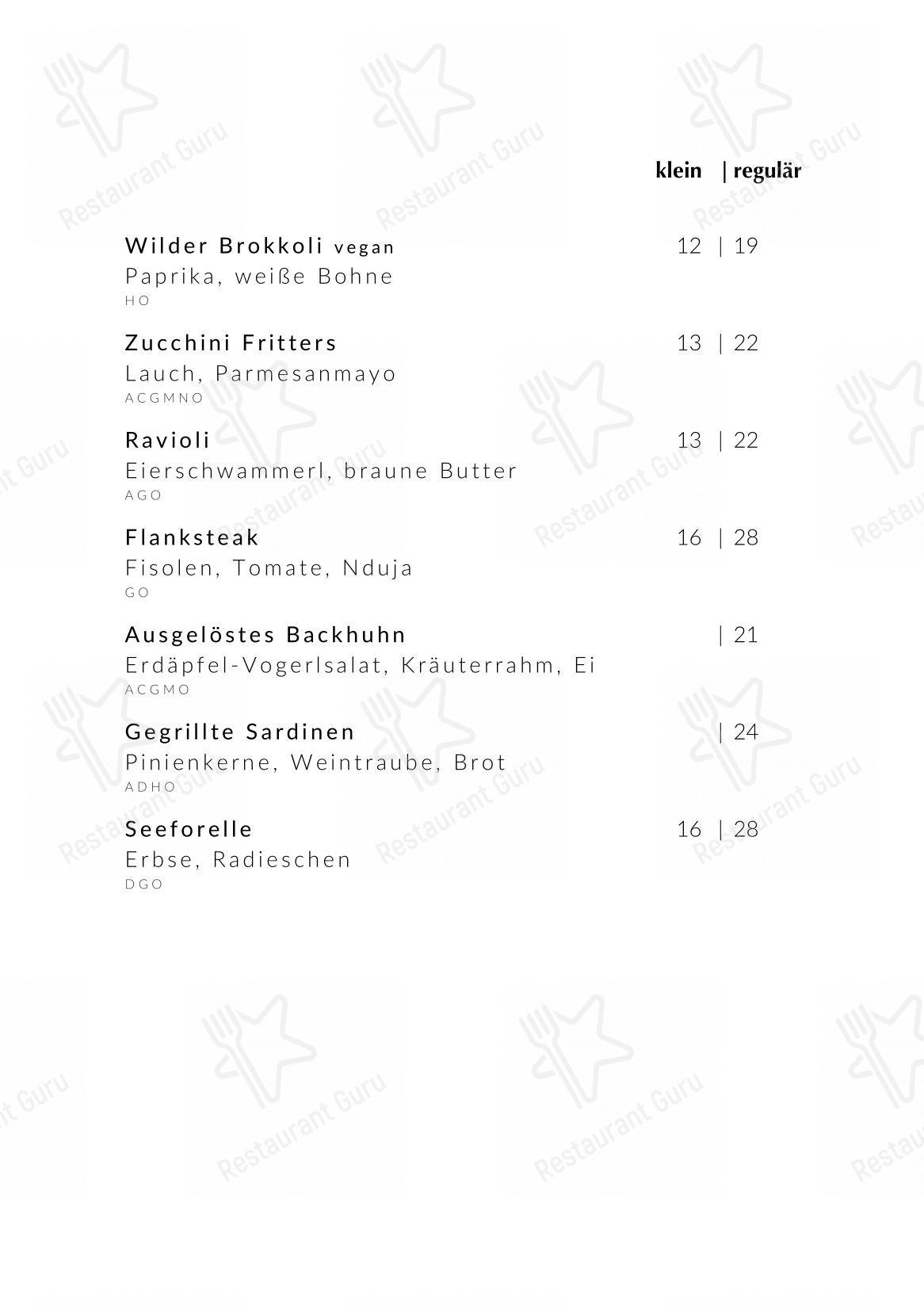 klein | regulär

Wilder Brokkoli vegan 12 | 19
Paprika, weiße Bohne
HO

Zucchini Fritters 13 | 22
Lauch, Parmesanmayo
ACGMNO

Ravioli 13 | 22
Eierschwammerl, braune Butter
AGO

Flanksteak 16 | 28
Fisolen, Tomate, Nduja
GO

Ausgelöstes Backhuhn | 21
Erdäpfel-Vogerlsalat, Kräuterrahm, Ei
ACGMO

Gegrillte Sardinen | 24
Pinienkerne, Weintraube, Brot
ADHO

Seeforelle 16 | 28
Erbse, Radieschen
DGO

Restaurant Guru